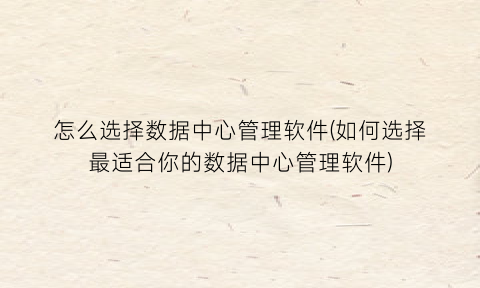 怎么选择数据中心管理软件(如何选择最适合你的数据中心管理软件)